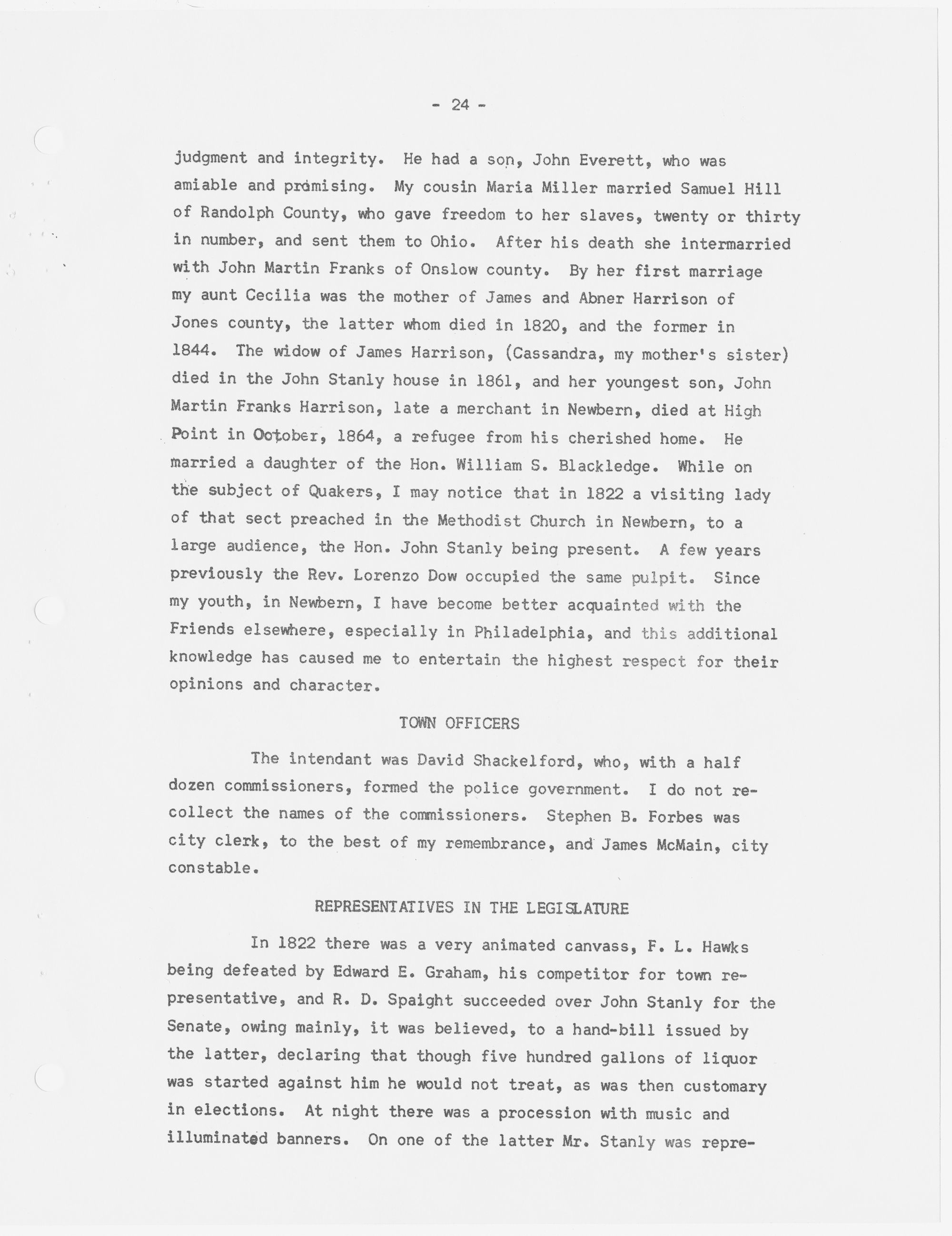 - 24 -

judgment and integrity. He had a son, John Everett, who was amiable and promising. My cousin Maria Miller married Samuel Hill of Randolph County, who gave freedom to her slaves, twenty or thirty in number, and sent them to Ohio. After his death she intermarried with John Martin Franks of Onslow county. By her first marriage my aunt Cecilia was the mother of James and Abner Harrison of Jones county, the latter whom died in 1820, and the former in 1844. The widow of James Harrison, (Cassandra, my mother's sister) died in the John Stanly house in 1861, and her youngest son, John Martin Franks Harrison, late a merchant in Newbern, died at High Point in October, 1864, a refugee from his cherished home. He married a daughter of the Hon. William S. Blackledge. While on the subject of Quakers, I may notice that in 1822 a visiting lady of that sect preached in the Methodist Church in Newbern, to a large audience, the Hon. John Stanly being present. A few years previously the Rev. Lorenzo Dow occupied the same pulpit. Since my youth, in Newbern, I have become better acquainted with the Friends elsewhere, especially in Philadelphia, and this additional knowledge has caused me to entertain the highest respect for their opinions and character.

TOWN OFFICERS

The intendant was David Shackelford, who, with a half dozen commissioners, formed the police government. I do not recollect the names of the commissioners. Stephen B. Forbes was city clerk, to the best of my remembrance, and James McMain, city constable.

REPRESENTATIVES IN THE LEGISLATURE

In 1822 there was a very animated canvass, F. L. Hawks being defeated by Edward E. Graham, his competitor for town representative, and R. D. Spaight succeeded over John Stanly for the Senate, owing mainly, it was believed, to a hand-bill issued by the latter, declaring that though five hundred gallons of liquor was started against him he would not treat, as was then customary in elections. At night there was a procession with music and illuminated banners. On one of the latter Mr. Stanly was repre-